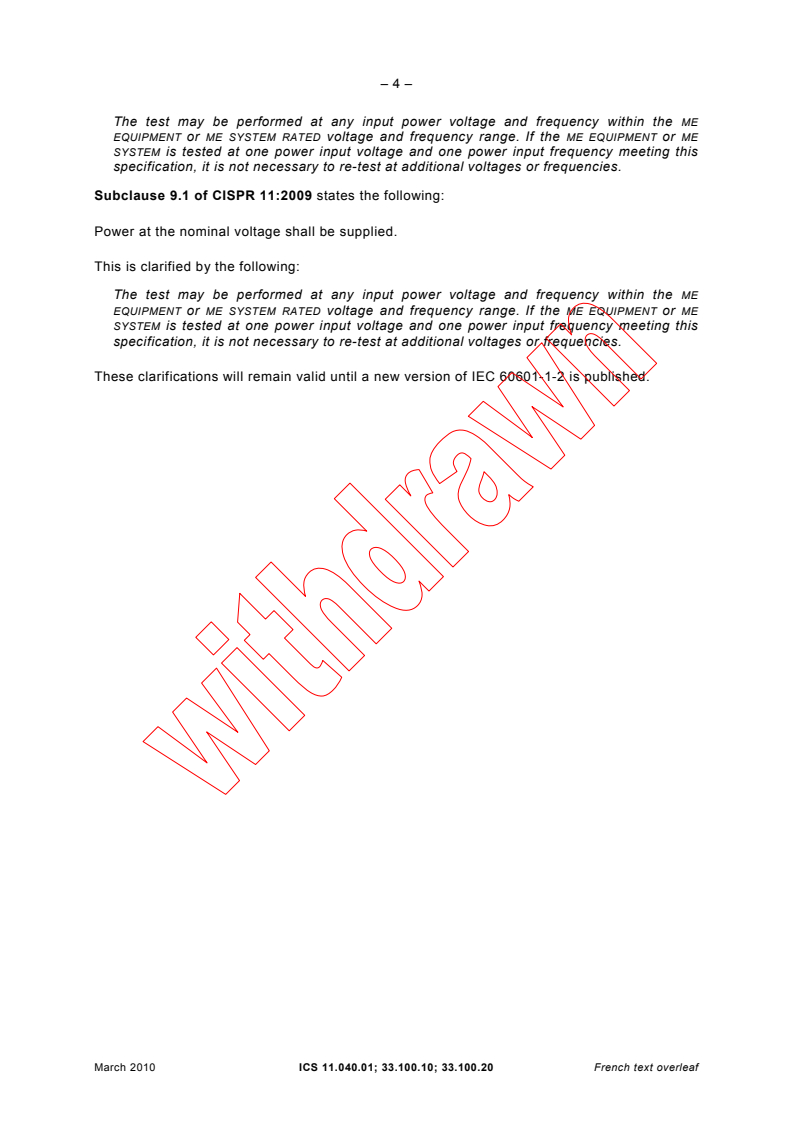 – 4 –

The test may be performed at any input power voltage and frequency within the ME EQUIPMENT or ME SYSTEM RATED voltage and frequency range. If the ME EQUIPMENT or ME SYSTEM is tested at one power input voltage and one power input frequency meeting this specification, it is not necessary to re-test at additional voltages or frequencies.

Subclause 9.1 of CISPR 11:2009 states the following:

Power at the nominal voltage shall be supplied.

This is clarified by the following:

The test may be performed at any input power voltage and frequency within the ME EQUIPMENT or ME SYSTEM RATED voltage and frequency range. If the ME EQUIPMENT or ME SYSTEM is tested at one power input voltage and one power input frequency meeting this specification, it is not necessary to re-test at additional voltages or frequencies.

These clarifications will remain valid until a new version of IEC 60601-1-2 is published.

March 2010 ICS 11.040.01; 33.100.10; 33.100.20 French text overleaf

withdrawn